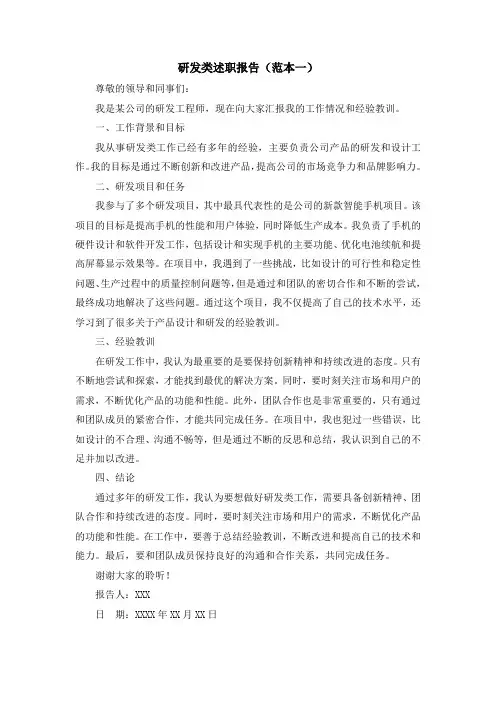 研发类述职报告（范本一）

尊敬的领导和同事们：

我是某公司的研发工程师，现在向大家汇报我的工作情况和经验教训。

一、工作背景和目标

我从事研发类工作已经有多年的经验，主要负责公司产品的研发和设计工作。我的目标是通过不断创新和改进产品，提高公司的市场竞争力和品牌影响力。

二、研发项目和任务

我参与了多个研发项目，其中最具代表性的是公司的新款智能手机项目。该项目的目标是提高手机的性能和用户体验，同时降低生产成本。我负责了手机的硬件设计和软件开发工作，包括设计和实现手机的主要功能、优化电池续航和提高屏幕显示效果等。在项目中，我遇到了一些挑战，比如设计的可行性和稳定性问题、生产过程中的质量控制问题等，但是通过和团队的密切合作和不断的尝试，最终成功地解决了这些问题。通过这个项目，我不仅提高了自己的技术水平，还学习到了很多关于产品设计和研发的经验教训。

三、经验教训

在研发工作中，我认为最重要的是要保持创新精神和持续改进的态度。只有不断地尝试和探索，才能找到最优的解决方案。同时，要时刻关注市场和用户的需求，不断优化产品的功能和性能。此外，团队合作也是非常重要的，只有通过和团队成员的紧密合作，才能共同完成任务。在项目中，我也犯过一些错误，比如设计的不合理、沟通不畅等，但是通过不断的反思和总结，我认识到自己的不足并加以改进。

四、结论

通过多年的研发工作，我认为要想做好研发类工作，需要具备创新精神、团队合作和持续改进的态度。同时，要时刻关注市场和用户的需求，不断优化产品的功能和性能。在工作中，要善于总结经验教训，不断改进和提高自己的技术和能力。最后，要和团队成员保持良好的沟通和合作关系，共同完成任务。

谢谢大家的聆听！

报告人：XXX

日 期：XXXX 年 XX 月 XX 日